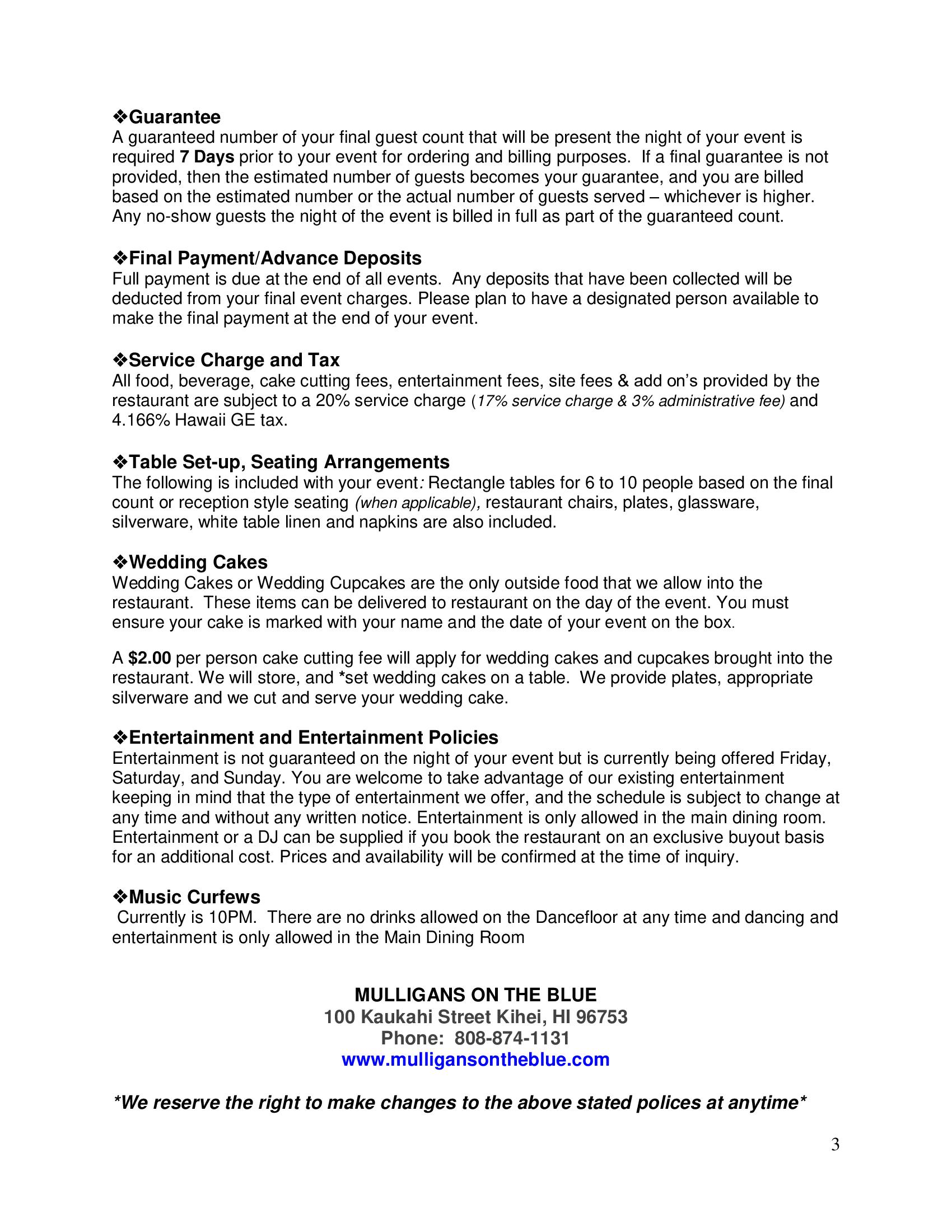 ❖Guarantee
A guaranteed number of your final guest count that will be present the night of your event is required 7 Days prior to your event for ordering and billing purposes. If a final guarantee is not provided, then the estimated number of guests becomes your guarantee, and you are billed based on the estimated number or the actual number of guests served – whichever is higher. Any no-show guests the night of the event is billed in full as part of the guaranteed count.

❖Final Payment/Advance Deposits
Full payment is due at the end of all events. Any deposits that have been collected will be deducted from your final event charges. Please plan to have a designated person available to make the final payment at the end of your event.

❖Service Charge and Tax
All food, beverage, cake cutting fees, entertainment fees, site fees & add on's provided by the restaurant are subject to a 20% service charge (17% service charge & 3% administrative fee) and 4.166% Hawaii GE tax.

❖Table Set-up, Seating Arrangements
The following is included with your event: Rectangle tables for 6 to 10 people based on the final count or reception style seating (when applicable), restaurant chairs, plates, glassware, silverware, white table linen and napkins are also included.

❖Wedding Cakes
Wedding Cakes or Wedding Cupcakes are the only outside food that we allow into the restaurant. These items can be delivered to restaurant on the day of the event. You must ensure your cake is marked with your name and the date of your event on the box.

A $2.00 per person cake cutting fee will apply for wedding cakes and cupcakes brought into the restaurant. We will store, and *set wedding cakes on a table. We provide plates, appropriate silverware and we cut and serve your wedding cake.

❖Entertainment and Entertainment Policies
Entertainment is not guaranteed on the night of your event but is currently being offered Friday, Saturday, and Sunday. You are welcome to take advantage of our existing entertainment keeping in mind that the type of entertainment we offer, and the schedule is subject to change at any time and without any written notice. Entertainment is only allowed in the main dining room. Entertainment or a DJ can be supplied if you book the restaurant on an exclusive buyout basis for an additional cost. Prices and availability will be confirmed at the time of inquiry.

❖Music Curfews
Currently is 10PM. There are no drinks allowed on the Dancefloor at any time and dancing and entertainment is only allowed in the Main Dining Room

MULLIGANS ON THE BLUE
100 Kaukahi Street Kihei, HI 96753
Phone: 808-874-1131
www.mulligansontheblue.com

*We reserve the right to make changes to the above stated polices at anytime*

3